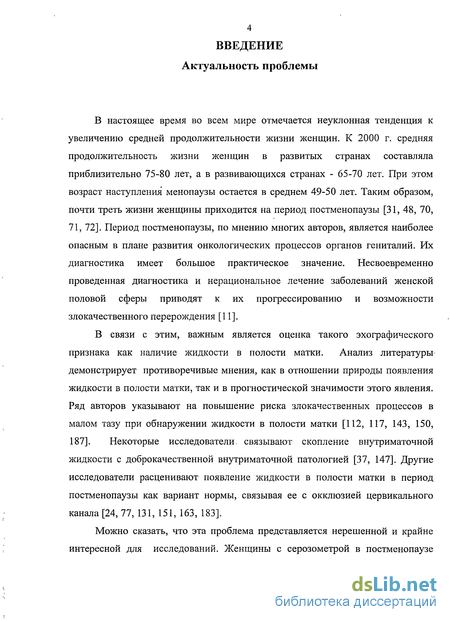 4

ВВЕДЕНИЕ

Актуальность проблемы

В настоящее время во всем мире отмечается неуклонная тенденция к увеличению средней продолжительности жизни женщин. К 2000 г. средняя продолжительность жизни женщин в развитых странах составляла приблизительно 75-80 лет, а в развивающихся странах - 65-70 лет. При этом возраст наступления менопаузы остается в среднем 49-50 лет. Таким образом, почти треть жизни женщины приходится на период постменопаузы [31, 48, 70, 71, 72]. Период постменопаузы, по мнению многих авторов, является наиболее опасным в плане развития онкологических процессов органов гениталий. Их диагностика имеет большое практическое значение. Несвоевременно проведенная диагностика и нерациональное лечение заболеваний женской половой сферы приводят к их прогрессированию и возможности злокачественного перерождения [11].

В связи с этим, важным является оценка такого эхографического признака как наличие жидкости в полости матки. Анализ литературы демонстрирует противоречивые мнения, как в отношении природы появления жидкости в полости матки, так и в прогностической значимости этого явления. Ряд авторов указывают на повышение риска злокачественных процессов в малом тазу при обнаружении жидкости в полости матки [112, 117, 143, 150, 187]. Некоторые исследователи связывают скопление внутриматочной жидкости с доброкачественной внутриматочной патологией [37, 147]. Другие исследователи расценивают появление жидкости в полости матки в период постменопаузы как вариант нормы, связывая ее с окклюзией цервикального канала [24, 77, 131, 151, 163, 183].

Можно сказать, что эта проблема представляется нерешенной и крайне интересной для исследований. Женщины с серозометрой в постменопаузе

dsLib.net
библиотека диссертаций